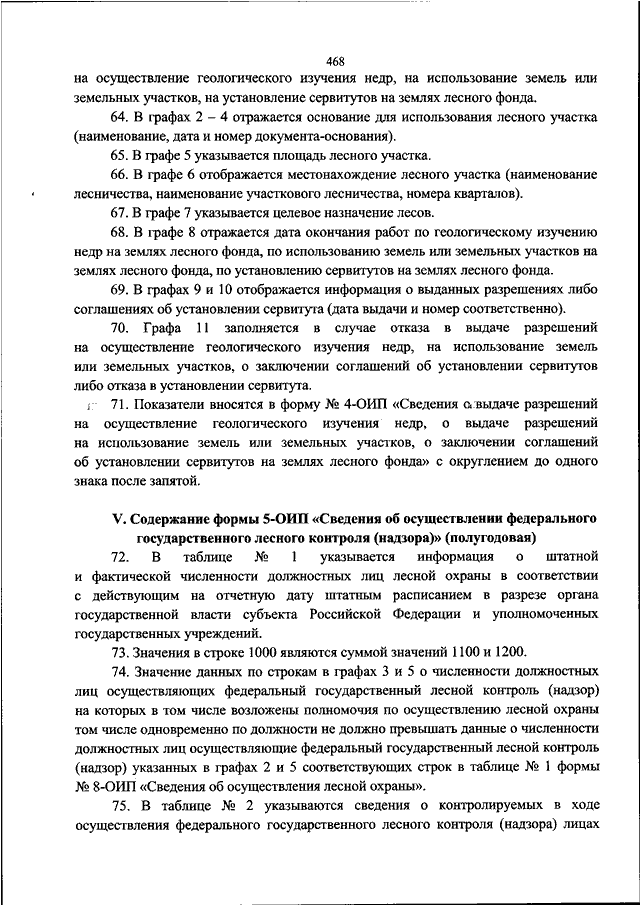 468

на осуществление геологического изучения недр, на использование земель или земельных участков, на установление сервитутов на землях лесного фонда.

64. В графах 2 – 4 отражается основание для использования лесного участка (наименование, дата и номер документа-основания).

65. В графе 5 указывается площадь лесного участка.

66. В графе 6 отображается местонахождение лесного участка (наименование лесничества, наименование участкового лесничества, номера кварталов).

67. В графе 7 указывается целевое назначение лесов.

68. В графе 8 отражается дата окончания работ по геологическому изучению недр на землях лесного фонда, по использованию земель или земельных участков на землях лесного фонда, по установлению сервитутов на землях лесного фонда.

69. В графах 9 и 10 отображается информация о выданных разрешениях либо соглашениях об установлении сервитута (дата выдачи и номер соответственно).

70. Графа 11 заполняется в случае отказа в выдаче разрешений на осуществление геологического изучения недр, на использование земель или земельных участков, о заключении соглашений об установлении сервитутов либо отказа в установлении сервитута.

71. Показатели вносятся в форму № 4-ОИП «Сведения о выдаче разрешений на осуществление геологического изучения недр, о выдаче разрешений на использование земель или земельных участков, о заключении соглашений об установлении сервитутов на землях лесного фонда» с округлением до одного знака после запятой.

V. Содержание формы 5-ОИП «Сведения об осуществлении федерального государственного лесного контроля (надзора)» (полугодовая)

72. В таблице № 1 указывается информация о штатной и фактической численности должностных лиц лесной охраны в соответствии с действующим на отчетную дату штатным расписанием в разрезе органа государственной власти субъекта Российской Федерации и уполномоченных государственных учреждений.

73. Значения в строке 1000 являются суммой значений 1100 и 1200.

74. Значение данных по строкам в графах 3 и 5 о численности должностных лиц осуществляющих федеральный государственный лесной контроль (надзор) на которых в том числе возложены полномочия по осуществлению лесной охраны том числе одновременно по должности не должно превышать данные о численности должностных лиц осуществляющие федеральный государственный лесной контроль (надзор) указанных в графах 2 и 5 соответствующих строк в таблице № 1 формы № 8-ОИП «Сведения об осуществления лесной охраны».

75. В таблице № 2 указываются сведения о контролируемых в ходе осуществления федерального государственного лесного контроля (надзора) лицах